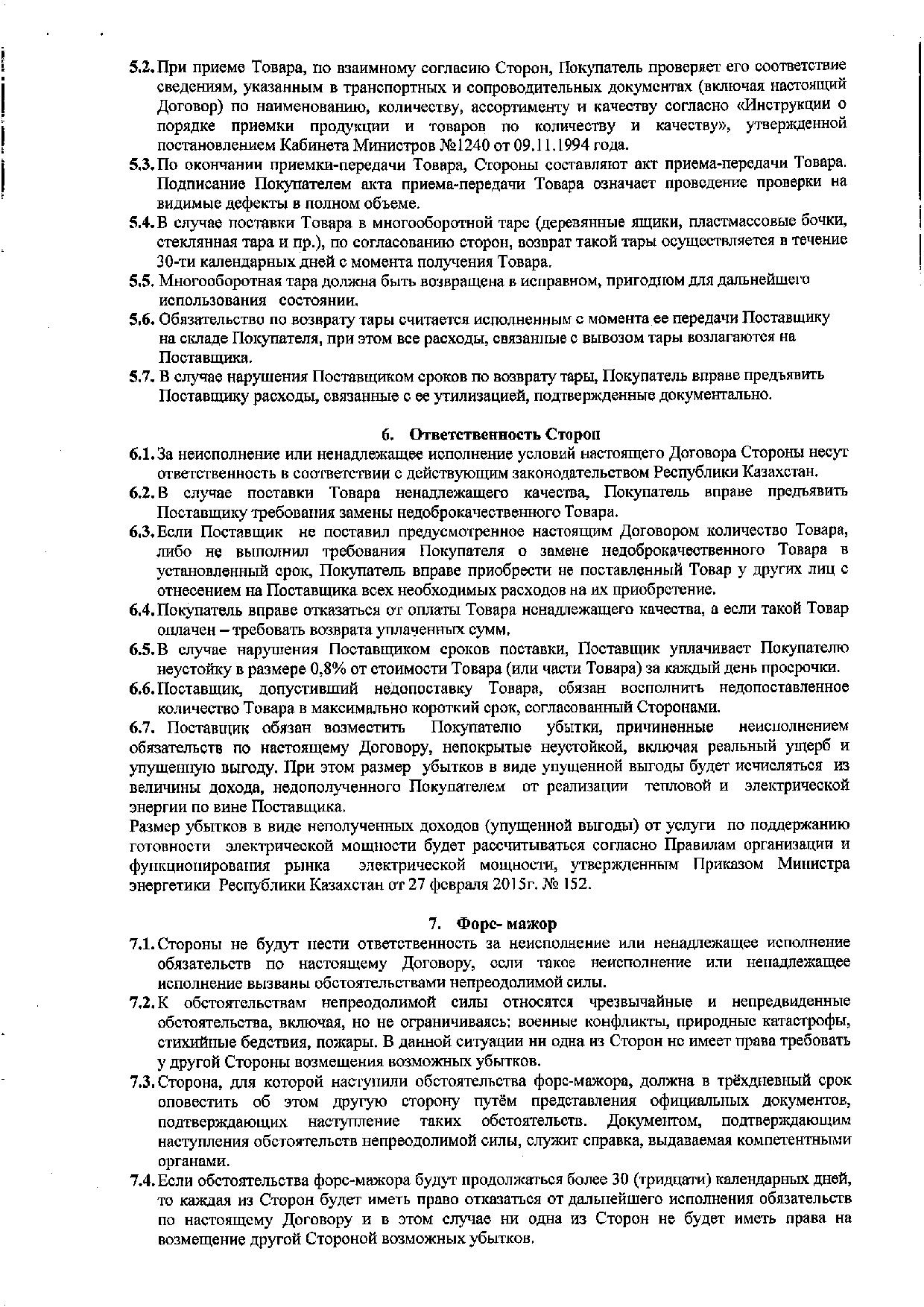 5.2. При приеме Товара, по взаимному согласию Сторон, Покупатель проверяет его соответствие сведениям, указанным в транспортных и сопроводительных документах (включая настоящий Договор) по наименованию, количеству, ассортименту и качеству согласно «Инструкции о порядке приемки продукции и товаров по количеству и качеству», утвержденной постановлением Кабинета Министров №1240 от 09.11.1994 года.

5.3. По окончании приемки-передачи Товара, Стороны составляют акт приема-передачи Товара. Подписание Покупателем акта приема-передачи Товара означает проведение проверки на видимые дефекты в полном объеме.

5.4. В случае поставки Товара в многооборотной таре (деревянные ящики, пластмассовые бочки, стеклянная тара и пр.), по согласованию сторон, возврат такой тары осуществляется в течение 30-ти календарных дней с момента получения Товара.

5.5. Многооборотная тара должна быть возвращена в исправном, пригодном для дальнейшего использования состоянии.

5.6. Обязательство по возврату тары считается исполненным с момента ее передачи Поставщику на складе Покупателя, при этом все расходы, связанные с вывозом тары возлагаются на Поставщика.

5.7. В случае нарушения Поставщиком сроков по возврату тары, Покупатель вправе предъявить Поставщику расходы, связанные с ее утилизацией, подтвержденные документально.

6. Ответственность Сторон

6.1. За неисполнение или ненадлежащее исполнение условий настоящего Договора Стороны несут ответственность в соответствии с действующим законодательством Республики Казахстан.

6.2. В случае поставки Товара ненадлежащего качества, Покупатель вправе предъявить Поставщику требования замены недоброкачественного Товара.

6.3. Если Поставщик не поставил предусмотренное настоящим Договором количество Товара, либо не выполнил требования Покупателя о замене недоброкачественного Товара в установленный срок, Покупатель вправе приобрести не поставленный Товар у других лиц с отнесением на Поставщика всех необходимых расходов на их приобретение.

6.4. Покупатель вправе отказаться от оплаты Товара ненадлежащего качества, а если такой Товар оплачен – требовать возврата уплаченных сумм.

6.5. В случае нарушения Поставщиком сроков поставки, Поставщик уплачивает Покупателю неустойку в размере 0,8% от стоимости Товара (или части Товара) за каждый день просрочки.

6.6. Поставщик, допустивший недопоставку Товара, обязан восполнить недопоставленное количество Товара в максимально короткий срок, согласованный Сторонами.

6.7. Поставщик обязан возместить Покупателю убытки, причиненные неисполнением обязательств по настоящему Договору, непокрытые неустойкой, включая реальный ущерб и упущенную выгоду. При этом размер убытков в виде упущенной выгоды будет исчисляться из величины дохода, недополученного Покупателем от реализации тепловой и электрической энергии по вине Поставщика.

Размер убытков в виде неполученных доходов (упущенной выгоды) от услуги по поддержанию готовности электрической мощности будет рассчитываться согласно Правилам организации и функционирования рынка электрической мощности, утвержденным Приказом Министра энергетики Республики Казахстан от 27 февраля 2015г. № 152.

7. Форс- мажор

7.1. Стороны не будут нести ответственность за неисполнение или ненадлежащее исполнение обязательств по настоящему Договору, если такое неисполнение или ненадлежащее исполнение вызваны обстоятельствами непреодолимой силы.

7.2. К обстоятельствам непреодолимой силы относятся чрезвычайные и непредвиденные обстоятельства, включая, но не ограничиваясь: военные конфликты, природные катастрофы, стихийные бедствия, пожары. В данной ситуации ни одна из Сторон не имеет права требовать у другой Стороны возмещения возможных убытков.

7.3. Сторона, для которой наступили обстоятельства форс-мажора, должна в трёхдневный срок оповестить об этом другую сторону путём представления официальных документов, подтверждающих наступление таких обстоятельств. Документом, подтверждающим наступления обстоятельств непреодолимой силы, служит справка, выдаваемая компетентными органами.

7.4. Если обстоятельства форс-мажора будут продолжаться более 30 (тридцати) календарных дней, то каждая из Сторон будет иметь право отказаться от дальнейшего исполнения обязательств по настоящему Договору и в этом случае ни одна из Сторон не будет иметь права на возмещение другой Стороной возможных убытков.